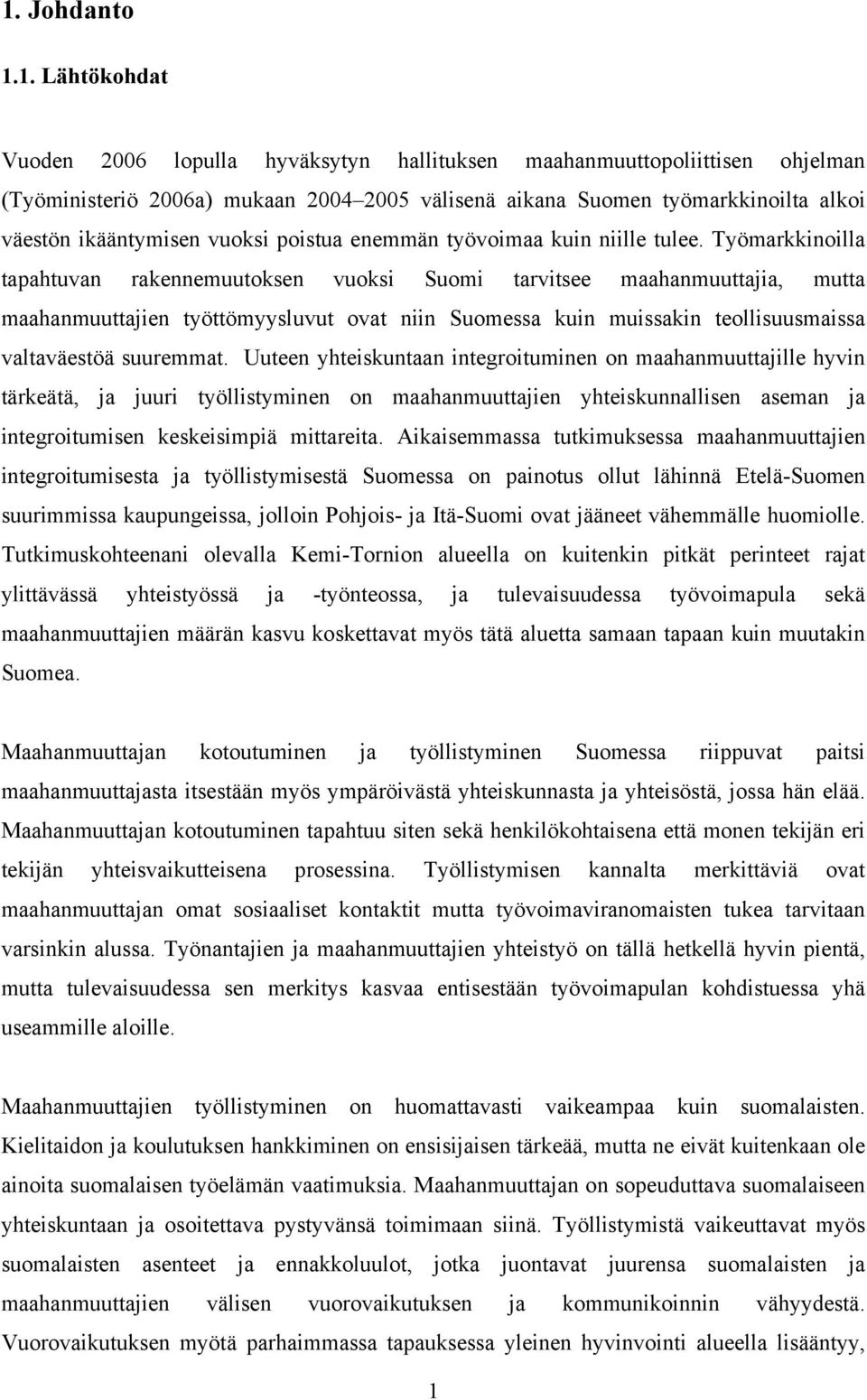 1. Johdanto

1.1. Lähtökohdat

Vuoden 2006 lopulla hyväksytyn hallituksen maahanmuuttopoliittisen ohjelman (Työministeriö 2006a) mukaan 2004–2005 välisenä aikana Suomen työmarkkinoilta alkoi väestön ikääntymisen vuoksi poistua enemmän työvoimaa kuin niille tulee. Työmarkkinoilla tapahtuvan rakennemuutoksen vuoksi Suomi tarvitsee maahanmuuttajia, mutta maahanmuuttajien työttömyysluvut ovat niin Suomessa kuin muissakin teollisuusmaissa valtaväestöä suuremmat. Uuteen yhteiskuntaan integroituminen on maahanmuuttajille hyvin tärkeätä, ja juuri työllistyminen on maahanmuuttajien yhteiskunnallisen aseman ja integroitumisen keskeisimpiä mittareita. Aikaisemmassa tutkimuksessa maahanmuuttajien integroitumisesta ja työllistymisestä Suomessa on painotus ollut lähinnä Etelä-Suomen suurimmissa kaupungeissa, jolloin Pohjois- ja Itä-Suomi ovat jääneet vähemmälle huomiolle. Tutkimuskohteenani olevalla Kemi-Tornion alueella on kuitenkin pitkät perinteet rajat ylittävässä yhteistyössä ja -työnteossa, ja tulevaisuudessa työvoimapula sekä maahanmuuttajien määrän kasvu koskettavat myös tätä aluetta samaan tapaan kuin muutakin Suomea.

Maahanmuuttajan kotoutuminen ja työllistyminen Suomessa riippuvat paitsi maahanmuuttajasta itsestään myös ympäröivästä yhteiskunnasta ja yhteisöstä, jossa hän elää. Maahanmuuttajan kotoutuminen tapahtuu siten sekä henkilökohtaisena että monen tekijän eri tekijän yhteisvaikutteisena prosessina. Työllistymisen kannalta merkittäviä ovat maahanmuuttajan omat sosiaaliset kontaktit mutta työvoimaviranomaisten tukea tarvitaan varsinkin alussa. Työnantajien ja maahanmuuttajien yhteistyö on tällä hetkellä hyvin pientä, mutta tulevaisuudessa sen merkitys kasvaa entisestään työvoimapulan kohdistuessa yhä useammille aloille.

Maahanmuuttajien työllistyminen on huomattavasti vaikeampaa kuin suomalaisten. Kielitaidon ja koulutuksen hankkiminen on ensisijaisen tärkeää, mutta ne eivät kuitenkaan ole ainoita suomalaisen työelämän vaatimuksia. Maahanmuuttajan on sopeuduttava suomalaiseen yhteiskuntaan ja osoitettava pystyvänsä toimimaan siinä. Työllistymistä vaikeuttavat myös suomalaisten asenteet ja ennakkoluulot, jotka juontavat juurensa suomalaisten ja maahanmuuttajien välisen vuorovaikutuksen ja kommunikoinnin vähyydestä. Vuorovaikutuksen myötä parhaimmassa tapauksessa yleinen hyvinvointi alueella lisääntyy,

1